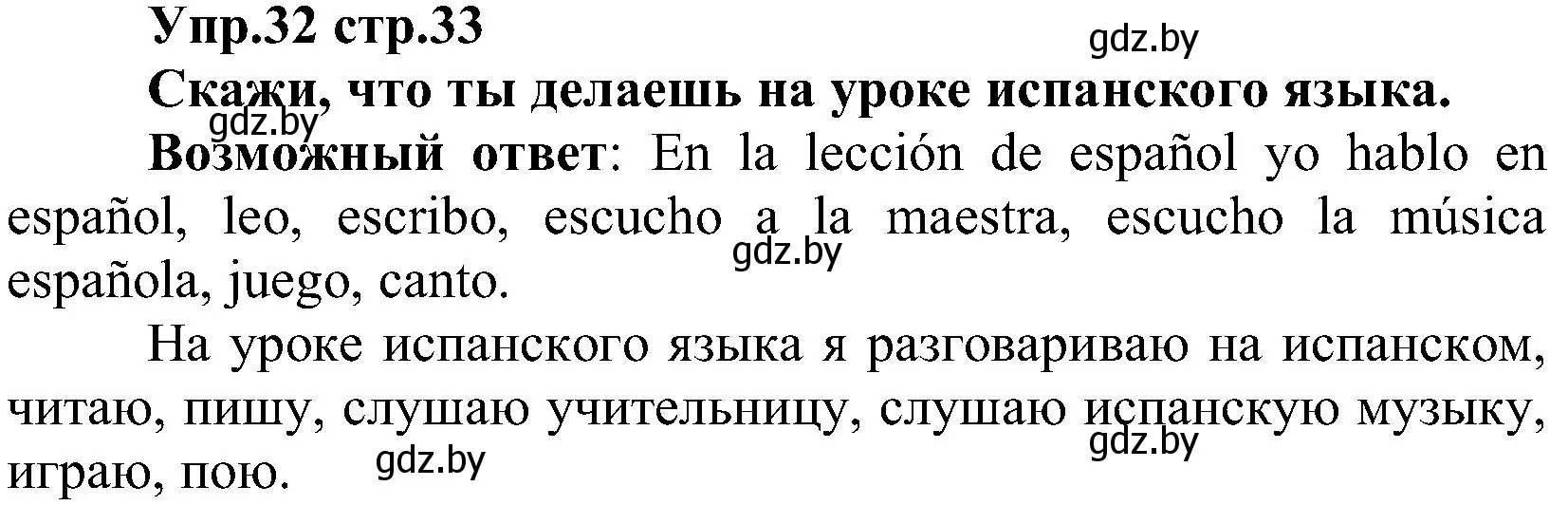 Упр.32 стр.33

gdz.by

Скажи, что ты делаешь на уроке испанского языка.

gdz.by

Возможный ответ: En la lección de español yo hablo en español, leo, escribo, escucho a la maestra, escucho la música española, juego, canto.

gdz.by

На уроке испанского языка я разговариваю на испанском, читаю, пишу, слушаю учительницу, слушаю испанскую музыку, играю, пою.

gdz.by

gdz.by